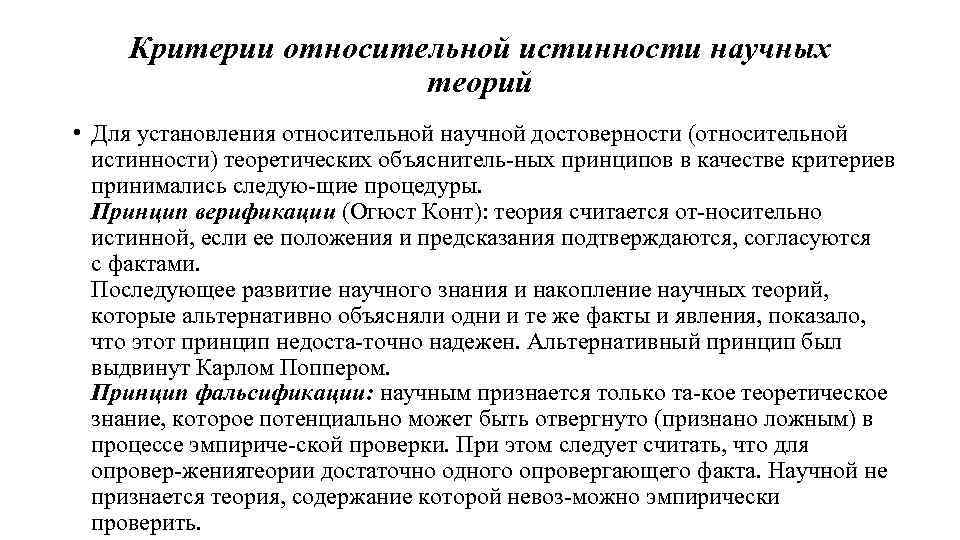 Критерии относительной истинности научных теорий

• Для установления относительной научной достоверности (относительной истинности) теоретических объяснитель-ных принципов в качестве критериев принимались следую-щие процедуры.
Принцип верификации (Огюст Конт): теория считается от-носительно истинной, если ее положения и предсказания подтверждаются, согласуются с фактами.
Последующее развитие научного знания и накопление научных теорий, которые альтернативно объясняли одни и те же факты и явления, показало, что этот принцип недоста-точно надежен. Альтернативный принцип был выдвинут Карлом Поппером.
Принцип фальсификации: научным признается только та-кое теоретическое знание, которое потенциально может быть отвергнуто (признано ложным) в процессе эмпириче-ской проверки. При этом следует считать, что для опровер-жениятеории достаточно одного опровергающего факта. Научной не признается теория, содержание которой невоз-можно эмпирически проверить.